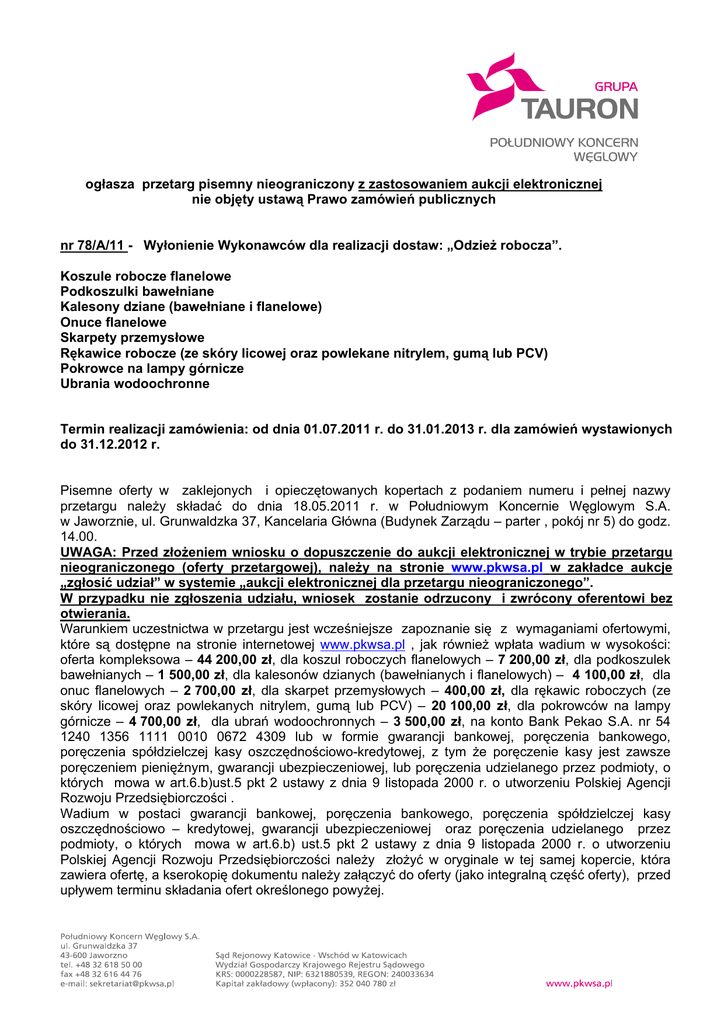 GRUPA
TAURON
POŁUDNIOWY KONCERN WĘGLOWY

ogłasza przetarg pisemny nieograniczony z zastosowaniem aukcji elektronicznej nie objęty ustawą Prawo zamówień publicznych

nr 78/A/11 - Wyłonienie Wykonawców dla realizacji dostaw: „Odzież robocza".

Koszule robocze flanelowe
Podkoszulki bawełniane
Kalesony dziane (bawełniane i flanelowe)
Onuce flanelowe
Skarpety przemysłowe
Rękawice robocze (ze skóry licowej oraz powlekane nitrylem, gumą lub PCV)
Pokrowce na lampy górnicze
Ubrania wodoochronne

Termin realizacji zamówienia: od dnia 01.07.2011 r. do 31.01.2013 r. dla zamówień wystawionych do 31.12.2012 r.

Pisemne oferty w zaklejonych i opieczętowanych kopertach z podaniem numeru i pełnej nazwy przetargu należy składać do dnia 18.05.2011 r. w Południowym Koncernie Węglowym S.A. w Jaworznie, ul. Grunwaldzka 37, Kancelaria Główna (Budynek Zarządu – parter , pokój nr 5) do godz. 14.00.
UWAGA: Przed złożeniem wniosku o dopuszczenie do aukcji elektronicznej w trybie przetargu nieograniczonego (oferty przetargowej), należy na stronie www.pkwsa.pl w zakładce aukcje „zgłosić udział" w systemie „aukcji elektronicznej dla przetargu nieograniczonego".
W przypadku nie zgłoszenia udziału, wniosek zostanie odrzucony i zwrócony oferentowi bez otwierania.
Warunkiem uczestnictwa w przetargu jest wcześniejsze zapoznanie się z wymaganiami ofertowymi, które są dostępne na stronie internetowej www.pkwsa.pl , jak również wpłata wadium w wysokości: oferta kompleksowa – 44 200,00 zł, dla koszul roboczych flanelowych – 7 200,00 zł, dla podkoszulek bawełnianych – 1 500,00 zł, dla kalesonów dzianych (bawełnianych i flanelowych) – 4 100,00 zł, dla onuc flanelowych – 2 700,00 zł, dla skarpet przemysłowych – 400,00 zł, dla rękawic roboczych (ze skóry licowej oraz powlekanych nitrylem, gumą lub PCV) – 20 100,00 zł, dla pokrowców na lampy górnicze – 4 700,00 zł, dla ubrań wodoochronnych – 3 500,00 zł, na konto Bank Pekao S.A. nr 54 1240 1356 1111 0010 0672 4309 lub w formie gwarancji bankowej, poręczenia bankowego, poręczenia spółdzielczej kasy oszczędnościowo-kredytowej, z tym że poręczenie kasy jest zawsze poręczeniem pieniężnym, gwarancji ubezpieczeniowej, lub poręczenia udzielanego przez podmioty, o których mowa w art.6.b)ust.5 pkt 2 ustawy z dnia 9 listopada 2000 r. o utworzeniu Polskiej Agencji Rozwoju Przedsiębiorczości .
Wadium w postaci gwarancji bankowej, poręczenia bankowego, poręczenia spółdzielczej kasy oszczędnościowo – kredytowej, gwarancji ubezpieczeniowej oraz poręczenia udzielanego przez podmioty, o których mowa w art.6.b) ust.5 pkt 2 ustawy z dnia 9 listopada 2000 r. o utworzeniu Polskiej Agencji Rozwoju Przedsiębiorczości należy złożyć w oryginale w tej samej kopercie, która zawiera ofertę, a kserokopię dokumentu należy załączyć do oferty (jako integralną część oferty), przed upływem terminu składania ofert określonego powyżej.

Południowy Koncern Węglowy S.A.
ul. Grunwaldzka 37
43-600 Jaworzno
tel. +48 32 618 50 00
fax +48 32 616 44 76
e-mail: sekretariat@pkwsa.pl

Sąd Rejonowy Katowice - Wschód w Katowicach
Wydział Gospodarczy Krajowego Rejestru Sądowego
KRS: 0000228587, NIP: 6321880539, REGON: 240033634
Kapitał zakładowy (wpłacony): 352 040 780 zł

www.pkwsa.pl